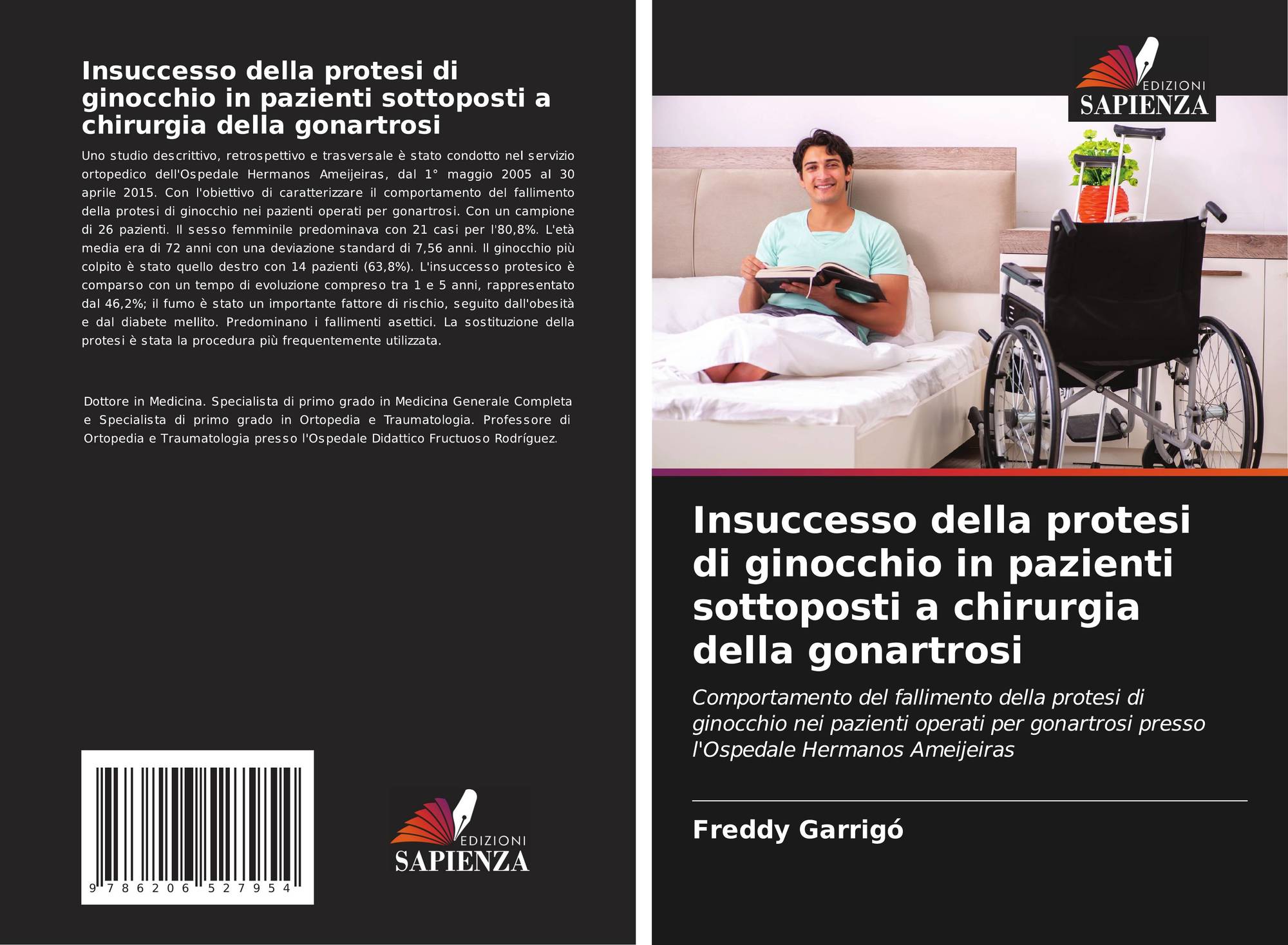 Insuccesso della protesi di ginocchio in pazienti sottoposti a chirurgia della gonartrosi

Uno studio descrittivo, retrospettivo e trasversale è stato condotto nel servizio ortopedico dell'Ospedale Hermanos Ameijeiras, dal 1° maggio 2005 al 30 aprile 2015. Con l'obiettivo di caratterizzare il comportamento del fallimento della protesi di ginocchio nei pazienti operati per gonartrosi. Con un campione di 26 pazienti. Il sesso femminile predominava con 21 casi per l'80,8%. L'età media era di 72 anni con una deviazione standard di 7,56 anni. Il ginocchio più colpito è stato quello destro con 14 pazienti (63,8%). L'insuccesso protesico è comparso con un tempo di evoluzione compreso tra 1 e 5 anni, rappresentato dal 46,2%; il fumo è stato un importante fattore di rischio, seguito dall'obesità e dal diabete mellito. Predominano i fallimenti asettici. La sostituzione della protesi è stata la procedura più frequentemente utilizzata.

Dottore in Medicina. Specialista di primo grado in Medicina Generale Completa e Specialista di primo grado in Ortopedia e Traumatologia. Professore di Ortopedia e Traumatologia presso l'Ospedale Didattico Fructuoso Rodríguez.

9 786206 527954

EDIZIONI
SAPIENZA

EDIZIONI
SAPIENZA

Insuccesso della protesi di ginocchio in pazienti sottoposti a chirurgia della gonartrosi

Comportamento del fallimento della protesi di ginocchio nei pazienti operati per gonartrosi presso l'Ospedale Hermanos Ameijeiras

Freddy Garrigó